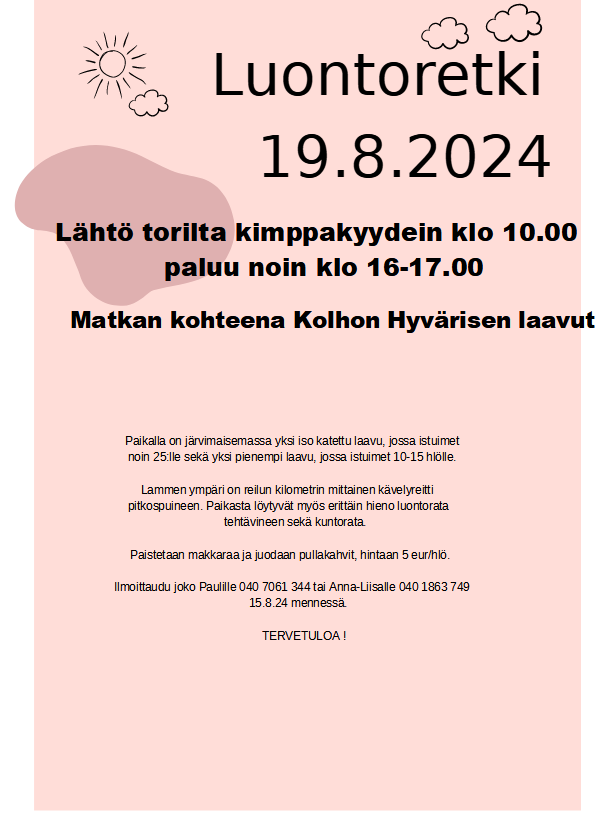 Luontoretki
19.8.2024

Lähtö torilta kimppakyydein klo 10.00
paluu noin klo 16-17.00

Matkan kohteena Kolhon Hyvärisen laavut

Paikalla on järvimaisemassa yksi iso katettu laavu, jossa istuimet noin 25:lle sekä yksi pienempi laavu, jossa istuimet 10-15 hlölle.

Lammen ympäri on reilun kilometrin mittainen kävelyreitti pitkospuineen. Paikasta löytyvät myös erittäin hieno luontorata tehtävineen sekä kuntorata.

Paistetaan makkaraa ja juodaan pullakahvit, hintaan 5 eur/hlö.

Ilmoittaudu joko Paulille 040 7061 344 tai Anna-Liisalle 040 1863 749 15.8.24 mennessä.

TERVETULOA !